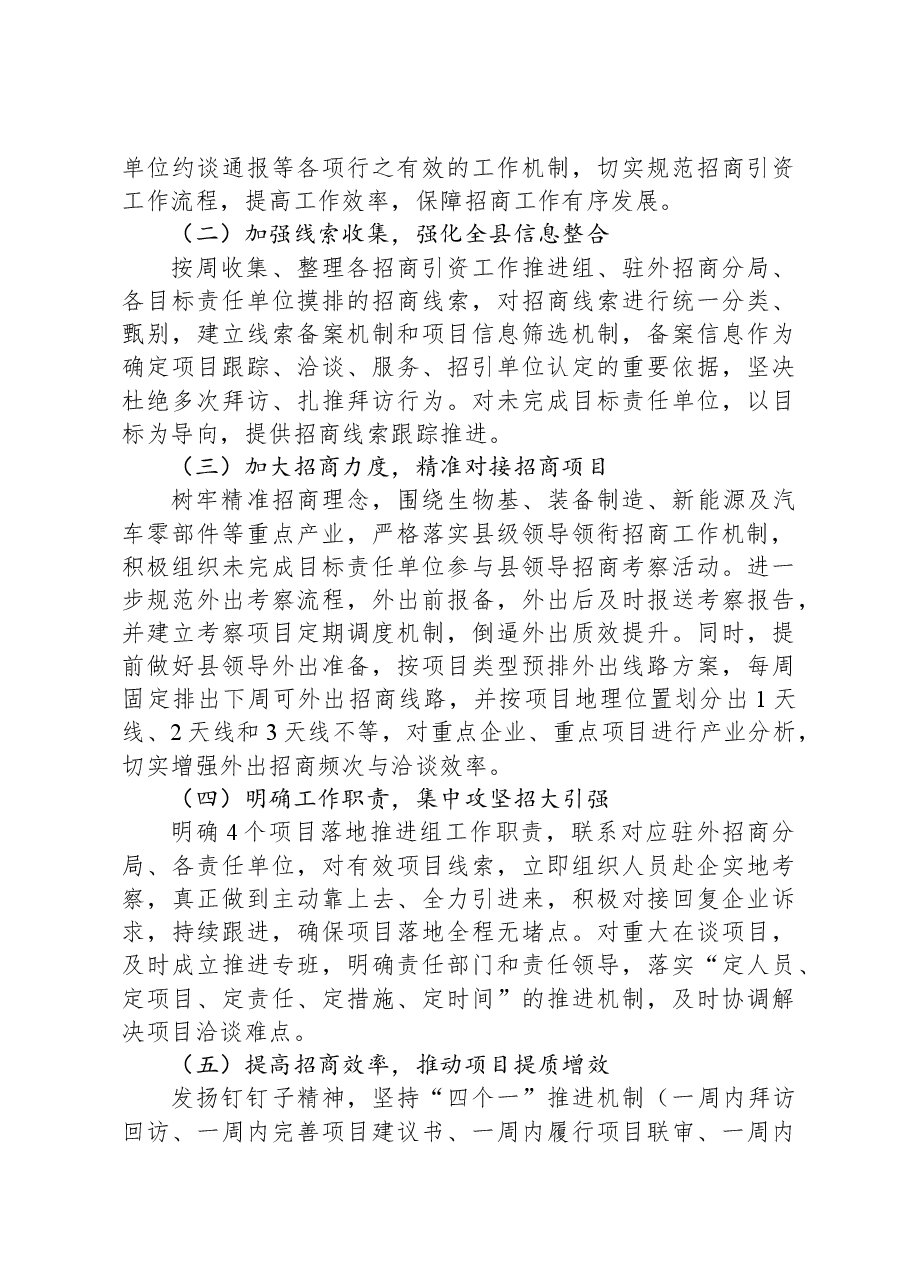 单位约谈通报等各项行之有效的工作机制，切实规范招商引资工作流程，提高工作效率，保障招商工作有序发展。

（二）加强线索收集，强化全县信息整合

按周收集、整理各招商引资工作推进组、驻外招商分局、各目标责任单位摸排的招商线索，对招商线索进行统一分类、甄别，建立线索备案机制和项目信息筛选机制，备案信息作为确定项目跟踪、洽谈、服务、招引单位认定的重要依据，坚决杜绝多次拜访、扎推拜访行为。对未完成目标责任单位，以目标为导向，提供招商线索跟踪推进。

（三）加大招商力度，精准对接招商项目

树牢精准招商理念，围绕生物基、装备制造、新能源及汽车零部件等重点产业，严格落实县级领导领衔招商工作机制，积极组织未完成目标责任单位参与县领导招商考察活动。进一步规范外出考察流程，外出前报备，外出后及时报送考察报告，并建立考察项目定期调度机制，倒逼外出质效提升。同时，提前做好县领导外出准备，按项目类型预排外出线路方案，每周固定排出下周可外出招商线路，并按项目地理位置划分出1天线、2天线和3天线不等，对重点企业、重点项目进行产业分析，切实增强外出招商频次与洽谈效率。

（四）明确工作职责，集中攻坚招大引强

明确4个项目落地推进组工作职责，联系对应驻外招商分局、各责任单位，对有效项目线索，立即组织人员赴企实地考察，真正做到主动靠上去、全力引进来，积极对接回复企业诉求，持续跟进，确保项目落地全程无堵点。对重大在谈项目，及时成立推进专班，明确责任部门和责任领导，落实“定人员、定项目、定责任、定措施、定时间”的推进机制，及时协调解决项目洽谈难点。

（五）提高招商效率，推动项目提质增效

发扬钉钉子精神，坚持“四个一”推进机制（一周内拜访回访、一周内完善项目建议书、一周内履行项目联审、一周内